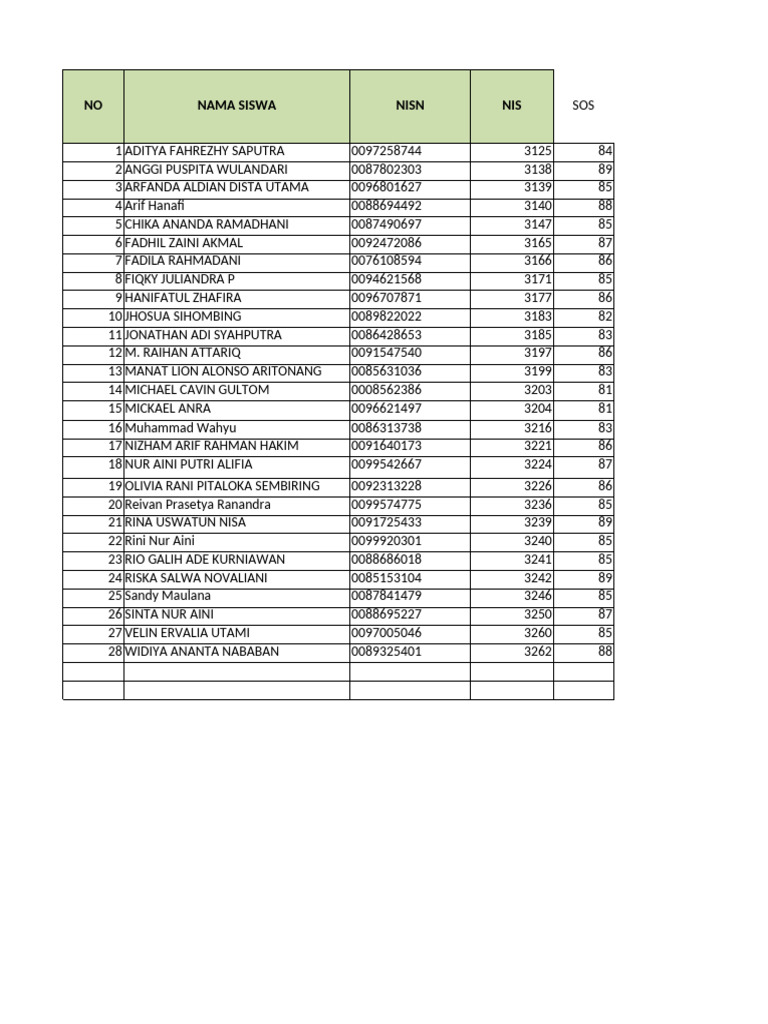 | NO | NAMA SISWA | NISN | NIS | SOS |
|---|---|---|---|---|
| 1 | ADITYA FAHREZHY SAPUTRA | 0097258744 | 3125 | 84 |
| 2 | ANGGI PUSPITA WULANDARI | 0087802303 | 3138 | 89 |
| 3 | ARFANDA ALDIAN DISTA UTAMA | 0096801627 | 3139 | 85 |
| 4 | Arif Hanafi | 0088694492 | 3140 | 88 |
| 5 | CHIKA ANANDA RAMADHANI | 0087490697 | 3147 | 85 |
| 6 | FADHIL ZAINI AKMAL | 0092472086 | 3165 | 87 |
| 7 | FADILA RAHMADANI | 0076108594 | 3166 | 86 |
| 8 | FIQKY JULIANDRA P | 0094621568 | 3171 | 85 |
| 9 | HANIFATUL ZHAFIRA | 0096707871 | 3177 | 86 |
| 10 | JHOSUA SIHOMBING | 0089822022 | 3183 | 82 |
| 11 | JONATHAN ADI SYAHPUTRA | 0086428653 | 3185 | 83 |
| 12 | M. RAIHAN ATTARIQ | 0091547540 | 3197 | 86 |
| 13 | MANAT LION ALONSO ARITONANG | 0085631036 | 3199 | 83 |
| 14 | MICHAEL CAVIN GULTOM | 0008562386 | 3203 | 81 |
| 15 | MICKAEL ANRA | 0096621497 | 3204 | 81 |
| 16 | Muhammad Wahyu | 0086313738 | 3216 | 83 |
| 17 | NIZHAM ARIF RAHMAN HAKIM | 0091640173 | 3221 | 86 |
| 18 | NUR AINI PUTRI ALIFIA | 0099542667 | 3224 | 87 |
| 19 | OLIVIA RANI PITALOKA SEMBIRING | 0092313228 | 3226 | 86 |
| 20 | Reivan Prasetya Ranandra | 0099574775 | 3236 | 85 |
| 21 | RINA USWATUN NISA | 0091725433 | 3239 | 89 |
| 22 | Rini Nur Aini | 0099920301 | 3240 | 85 |
| 23 | RIO GALIH ADE KURNIAWAN | 0088686018 | 3241 | 85 |
| 24 | RISKA SALWA NOVALIANI | 0085153104 | 3242 | 89 |
| 25 | Sandy Maulana | 0087841479 | 3246 | 85 |
| 26 | SINTA NUR AINI | 0088695227 | 3250 | 87 |
| 27 | VELIN ERVALIA UTAMI | 0097005046 | 3260 | 85 |
| 28 | WIDIYA ANANTA NABABAN | 0089325401 | 3262 | 88 |
| | | | | |
| | | | | |